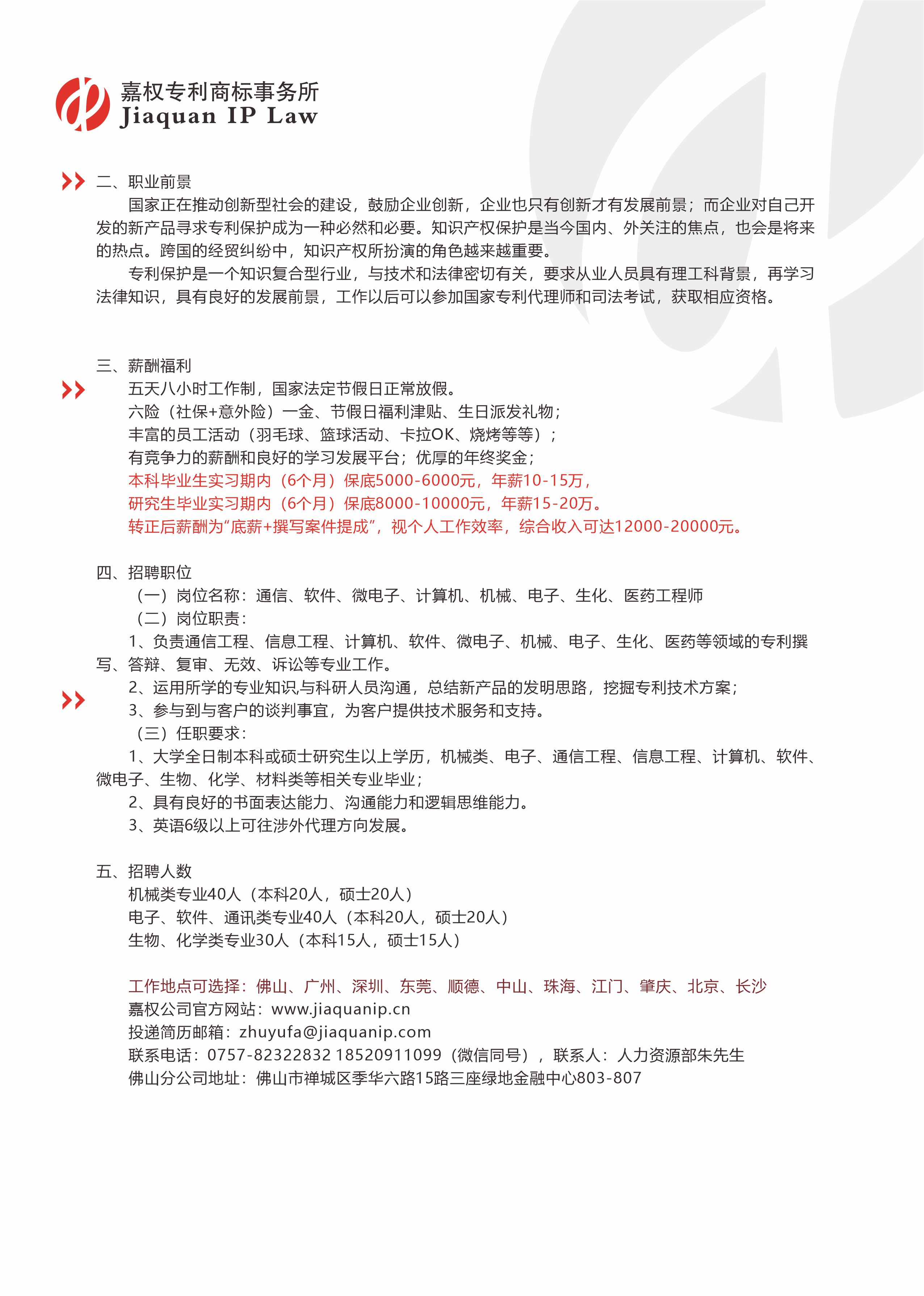 嘉权专利商标事务所
Jiaquan IP Law

二、职业前景

国家正在推动创新型社会的建设，鼓励企业创新，企业也只有创新才有发展前景；而企业对自己开发的新产品寻求专利保护成为一种必然和必要。知识产权保护是当今国内、外关注的焦点，也会是将来的热点。跨国的经贸纠纷中，知识产权所扮演的角色越来越重要。

专利保护是一个知识复合型行业，与技术和法律密切有关，要求从业人员具有理工科背景，再学习法律知识，具有良好的发展前景，工作以后可以参加国家专利代理师和司法考试，获取相应资格。

三、薪酬福利

五天八小时工作制，国家法定节假日正常放假。
六险（社保+意外险）一金、节假日福利津贴、生日派发礼物；
丰富的员工活动（羽毛球、篮球活动、卡拉OK、烧烤等等）；
有竞争力的薪酬和良好的学习发展平台；优厚的年终奖金；
本科毕业生实习期内（6个月）保底5000-6000元，年薪10-15万，
研究生毕业实习期内（6个月）保底8000-10000元，年薪15-20万。
转正后薪酬为“底薪+撰写案件提成”，视个人工作效率，综合收入可达12000-20000元。

四、招聘职位

（一）岗位名称：通信、软件、微电子、计算机、机械、电子、生化、医药工程师
（二）岗位职责：
1、负责通信工程、信息工程、计算机、软件、微电子、机械、电子、生化、医药等领域的专利撰写、答辩、复审、无效、诉讼等专业工作。
2、运用所学的专业知识,与科研人员沟通，总结新产品的发明思路，挖掘专利技术方案；
3、参与到与客户的谈判事宜，为客户提供技术服务和支持。
（三）任职要求：
1、大学全日制本科或硕士研究生以上学历，机械类、电子、通信工程、信息工程、计算机、软件、微电子、生物、化学、材料类等相关专业毕业；
2、具有良好的书面表达能力、沟通能力和逻辑思维能力。
3、英语6级以上可往涉外代理方向发展。

五、招聘人数

机械类专业40人（本科20人，硕士20人）
电子、软件、通讯类专业40人（本科20人，硕士20人）
生物、化学类专业30人（本科15人，硕士15人）

工作地点可选择：佛山、广州、深圳、东莞、顺德、中山、珠海、江门、肇庆、北京、长沙
嘉权公司官方网站：www.jiaquanip.cn
投递简历邮箱：zhuyufa@jiaquanip.com
联系电话：0757-82322832 18520911099（微信同号），联系人：人力资源部朱先生
佛山分公司地址：佛山市禅城区季华六路15路三座绿地金融中心803-807